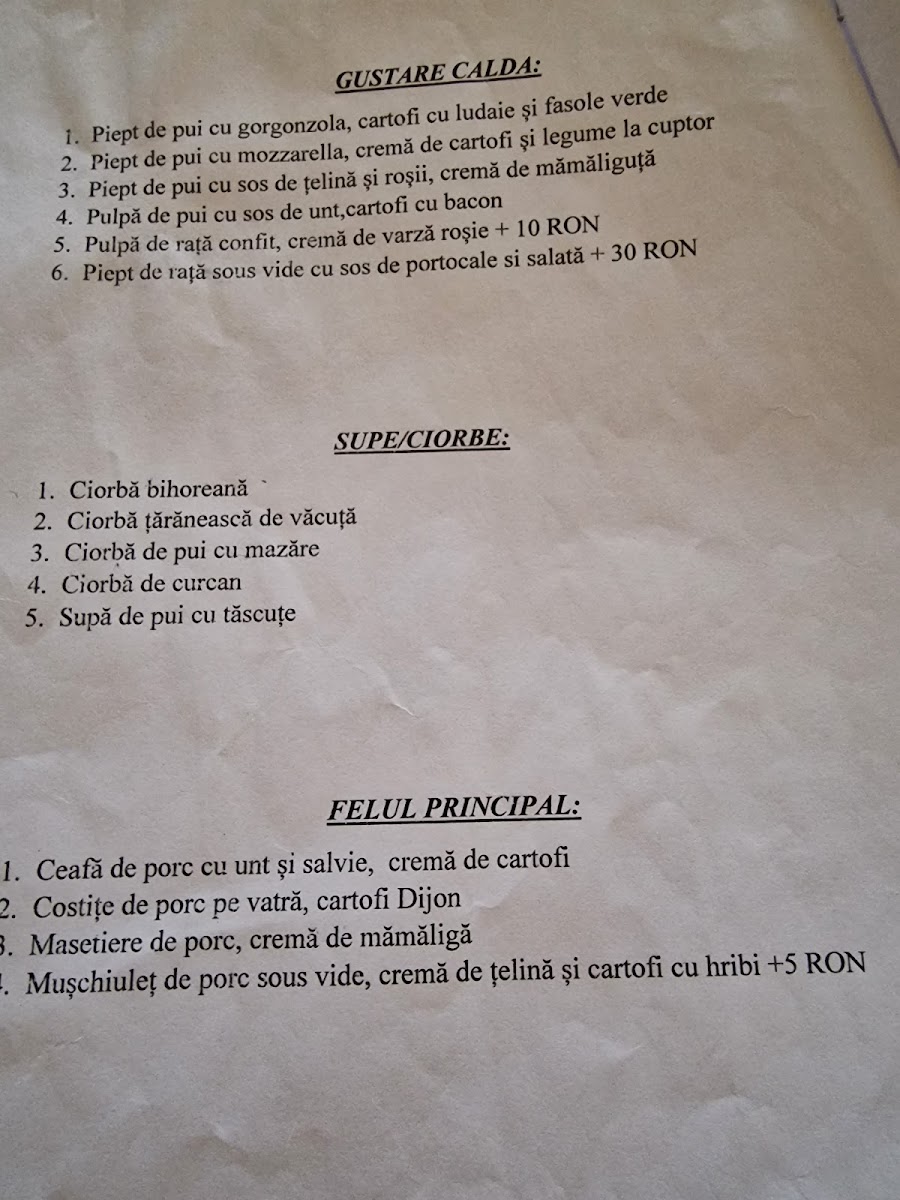 GUSTARE CALDA:

1. Piept de pui cu gorgonzola, cartofi cu ludaie și fasole verde
2. Piept de pui cu mozzarella, cremă de cartofi și legume la cuptor
3. Piept de pui cu sos de țelină și roșii, cremă de mămăliguță
4. Pulpă de pui cu sos de unt,cartofi cu bacon
5. Pulpă de rață confit, cremă de varză roșie + 10 RON
6. Piept de rață sous vide cu sos de portocale si salată + 30 RON

SUPE/CIORBE:

1. Ciorbă bihoreană
2. Ciorbă țărănească de văcuță
3. Ciorbă de pui cu mazăre
4. Ciorbă de curcan
5. Supă de pui cu tăscuțe

FELUL PRINCIPAL:

1. Ceafă de porc cu unt și salvie, cremă de cartofi
2. Costițe de porc pe vatră, cartofi Dijon
3. Masetiere de porc, cremă de mămăligă
4. Mușchiuleț de porc sous vide, cremă de țelină și cartofi cu hribi +5 RON